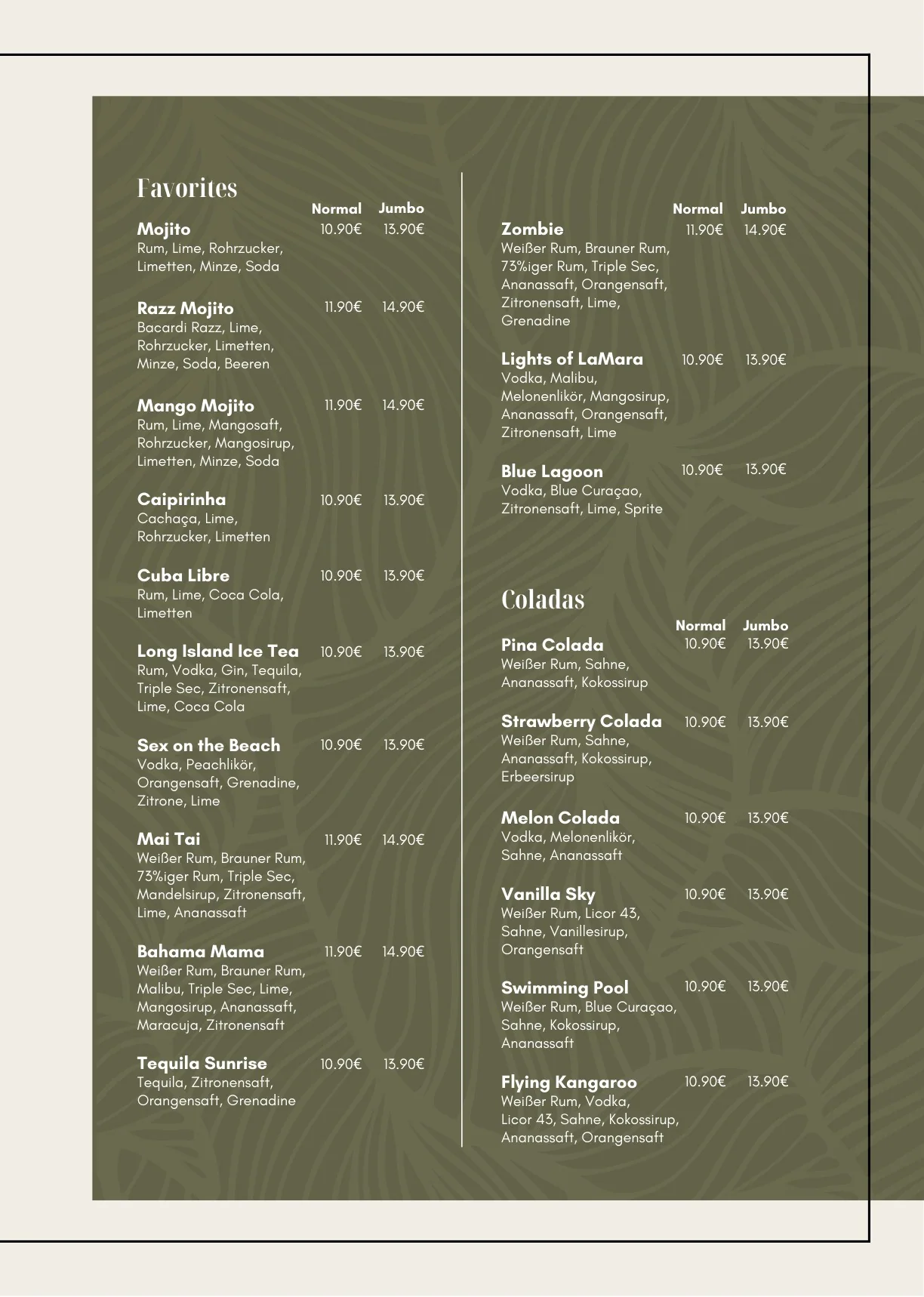 Favorites

Normal Jumbo

Mojito 10.90€ 13.90€
Rum, Lime, Rohrzucker, Limetten, Minze, Soda

Razz Mojito 11.90€ 14.90€
Bacardi Razz, Lime, Rohrzucker, Limetten, Minze, Soda, Beeren

Mango Mojito 11.90€ 14.90€
Rum, Lime, Mangosaft, Rohrzucker, Mangosirup, Limetten, Minze, Soda

Caipirinha 10.90€ 13.90€
Cachaça, Lime, Rohrzucker, Limetten

Cuba Libre 10.90€ 13.90€
Rum, Lime, Coca Cola, Limetten

Long Island Ice Tea 10.90€ 13.90€
Rum, Vodka, Gin, Tequila, Triple Sec, Zitronensaft, Lime, Coca Cola

Sex on the Beach 10.90€ 13.90€
Vodka, Peachlikör, Orangensaft, Grenadine, Zitrone, Lime

Mai Tai 11.90€ 14.90€
Weißer Rum, Brauner Rum, 73%iger Rum, Triple Sec, Mandelsirup, Zitronensaft, Lime, Ananassaft

Bahama Mama 11.90€ 14.90€
Weißer Rum, Brauner Rum, Malibu, Triple Sec, Lime, Mangosirup, Ananassaft, Maracuja, Zitronensaft

Tequila Sunrise 10.90€ 13.90€
Tequila, Zitronensaft, Orangensaft, Grenadine

Normal Jumbo

Zombie 11.90€ 14.90€
Weißer Rum, Brauner Rum, 73%iger Rum, Triple Sec, Ananassaft, Orangensaft, Zitronensaft, Lime, Grenadine

Lights of LaMara 10.90€ 13.90€
Vodka, Malibu, Melonenlikör, Mangosirup, Ananassaft, Orangensaft, Zitronensaft, Lime

Blue Lagoon 10.90€ 13.90€
Vodka, Blue Curaçao, Zitronensaft, Lime, Sprite

Coladas

Normal Jumbo

Pina Colada 10.90€ 13.90€
Weißer Rum, Sahne, Ananassaft, Kokossirup

Strawberry Colada 10.90€ 13.90€
Weißer Rum, Sahne, Ananassaft, Kokossirup, Erbeersirup

Melon Colada 10.90€ 13.90€
Vodka, Melonenlikör, Sahne, Ananassaft

Vanilla Sky 10.90€ 13.90€
Weißer Rum, Licor 43, Sahne, Vanillesirup, Orangensaft

Swimming Pool 10.90€ 13.90€
Weißer Rum, Blue Curaçao, Sahne, Kokossirup, Ananassaft

Flying Kangaroo 10.90€ 13.90€
Weißer Rum, Vodka, Licor 43, Sahne, Kokossirup, Ananassaft, Orangensaft